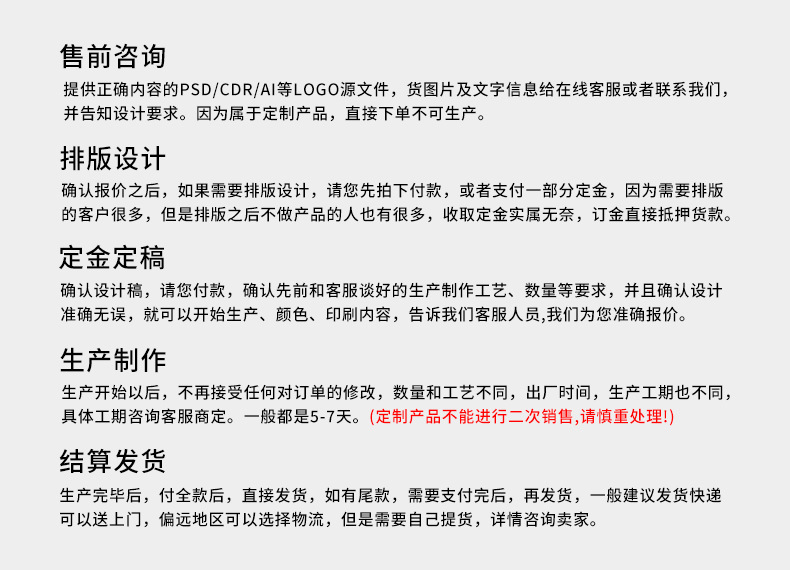 售前咨询

提供正确内容的PSD/CDR/AI等LOGO源文件，货图片及文字信息给在线客服或者联系我们，并告知设计要求。因为属于定制产品，直接下单不可生产。

排版设计

确认报价之后，如果需要排版设计，请您先拍下付款，或者支付一部分定金，因为需要排版的客户很多，但是排版之后不做产品的人也有很多，收取定金实属无奈，订金直接抵押货款。

定金定稿

确认设计稿，请您付款，确认先前和客服谈好的生产制作工艺、数量等要求，并且确认设计准确无误，就可以开始生产、颜色、印刷内容，告诉我们客服人员,我们为您准确报价。

生产制作

生产开始以后，不再接受任何对订单的修改，数量和工艺不同，出厂时间，生产工期也不同，具体工期咨询客服商定。一般都是5-7天。(定制产品不能进行二次销售,请慎重处理!)

结算发货

生产完毕后，付全款后，直接发货，如有尾款，需要支付完后，再发货，一般建议发货快递可以送上门，偏远地区可以选择物流，但是需要自己提货，详情咨询卖家。